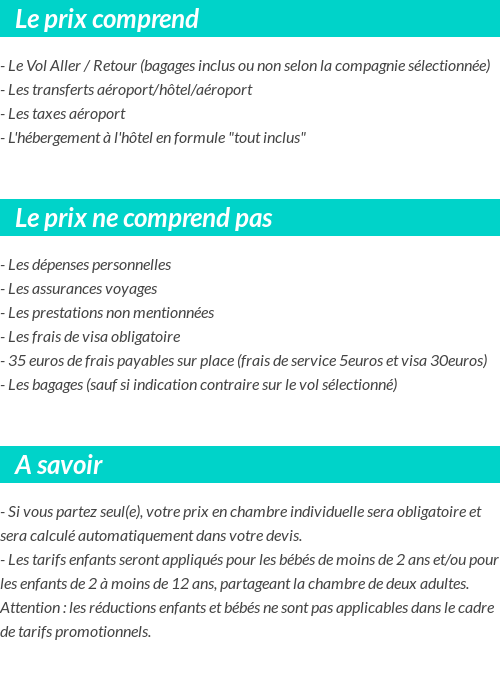 Le prix comprend

- Le Vol Aller / Retour (bagages inclus ou non selon la compagnie sélectionnée)
- Les transferts aéroport/hôtel/aéroport
- Les taxes aéroport
- L'hébergement à l'hôtel en formule "tout inclus"

Le prix ne comprend pas

- Les dépenses personnelles
- Les assurances voyages
- Les prestations non mentionnées
- Les frais de visa obligatoire
- 35 euros de frais payables sur place (frais de service 5euros et visa 30euros)
- Les bagages (sauf si indication contraire sur le vol sélectionné)

A savoir

- Si vous partez seul(e), votre prix en chambre individuelle sera obligatoire et sera calculé automatiquement dans votre devis.
- Les tarifs enfants seront appliqués pour les bébés de moins de 2 ans et/ou pour les enfants de 2 à moins de 12 ans, partageant la chambre de deux adultes.
Attention : les réductions enfants et bébés ne sont pas applicables dans le cadre de tarifs promotionnels.